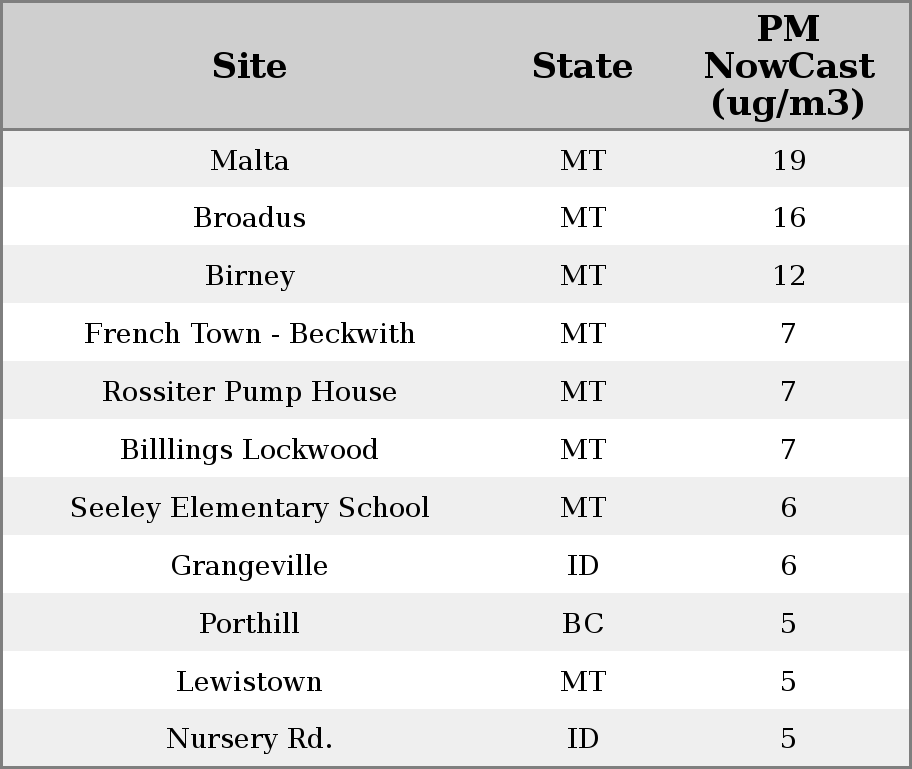 | Site | State | PM NowCast (ug/m3) |
|---|---|---|
| Malta | MT | 19 |
| Broadus | MT | 16 |
| Birney | MT | 12 |
| French Town - Beckwith | MT | 7 |
| Rossiter Pump House | MT | 7 |
| Billlings Lockwood | MT | 7 |
| Seeley Elementary School | MT | 6 |
| Grangeville | ID | 6 |
| Porthill | BC | 5 |
| Lewistown | MT | 5 |
| Nursery Rd. | ID | 5 |